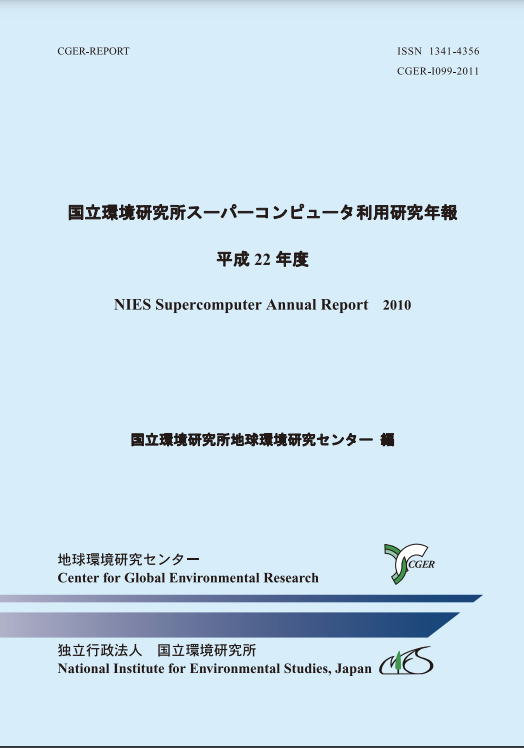 CGER-REPORT

ISSN 1341-4356
CGER-I099-2011

国立環境研究所スーパーコンピュータ利用研究年報

平成 22 年度

NIES Supercomputer Annual Report 2010

国立環境研究所地球環境研究センター 編

地球環境研究センター
Center for Global Environmental Research

CGER

独立行政法人 国立環境研究所
National Institute for Environmental Studies, Japan

NIES